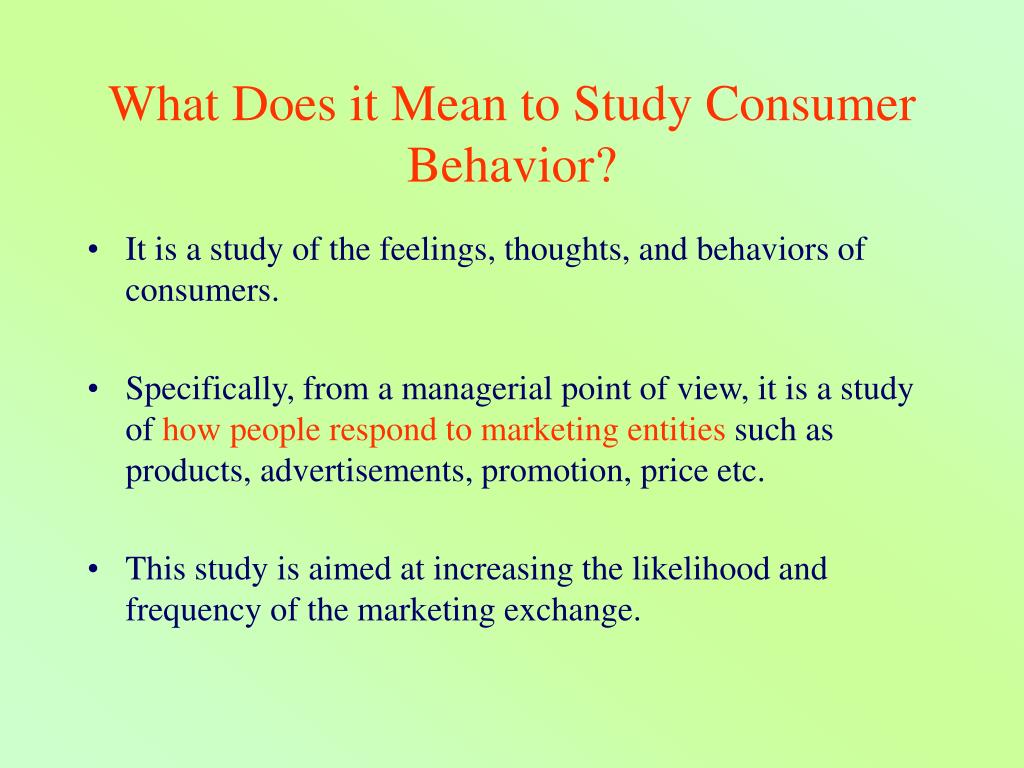 What Does it Mean to Study Consumer Behavior?

• It is a study of the feelings, thoughts, and behaviors of consumers.

• Specifically, from a managerial point of view, it is a study of how people respond to marketing entities such as products, advertisements, promotion, price etc.

• This study is aimed at increasing the likelihood and frequency of the marketing exchange.